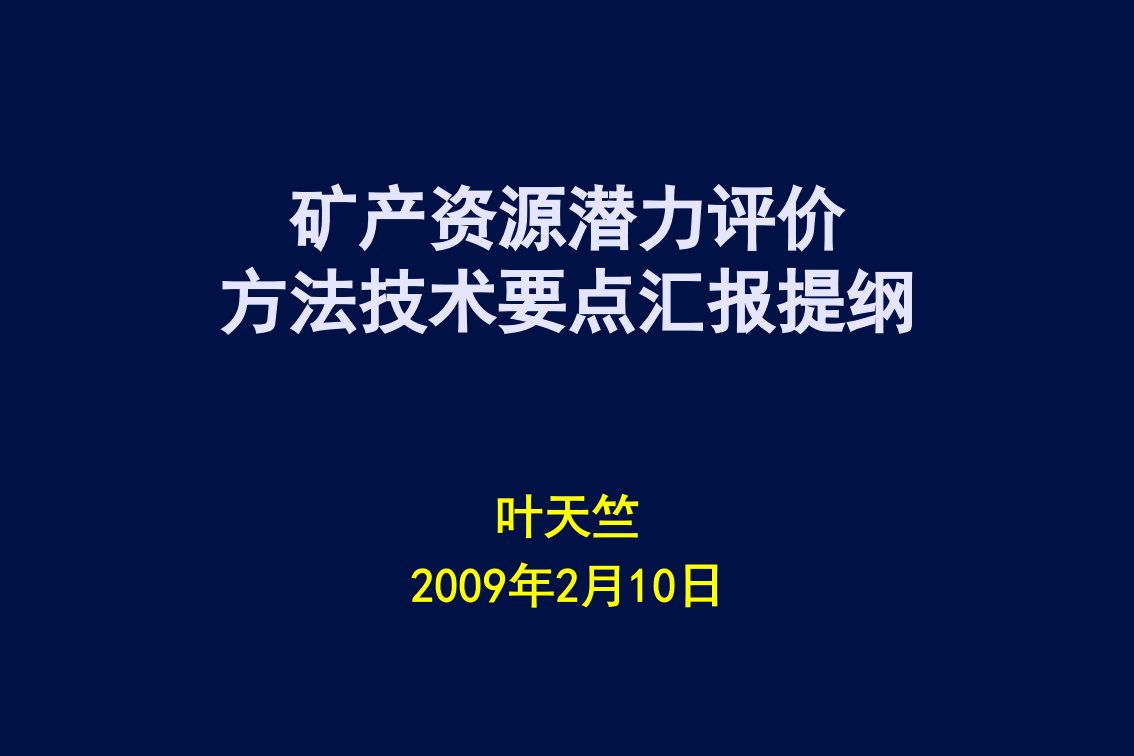 矿产资源潜力评价
方法技术要点汇报提纲

叶天竺
2009年2月10日